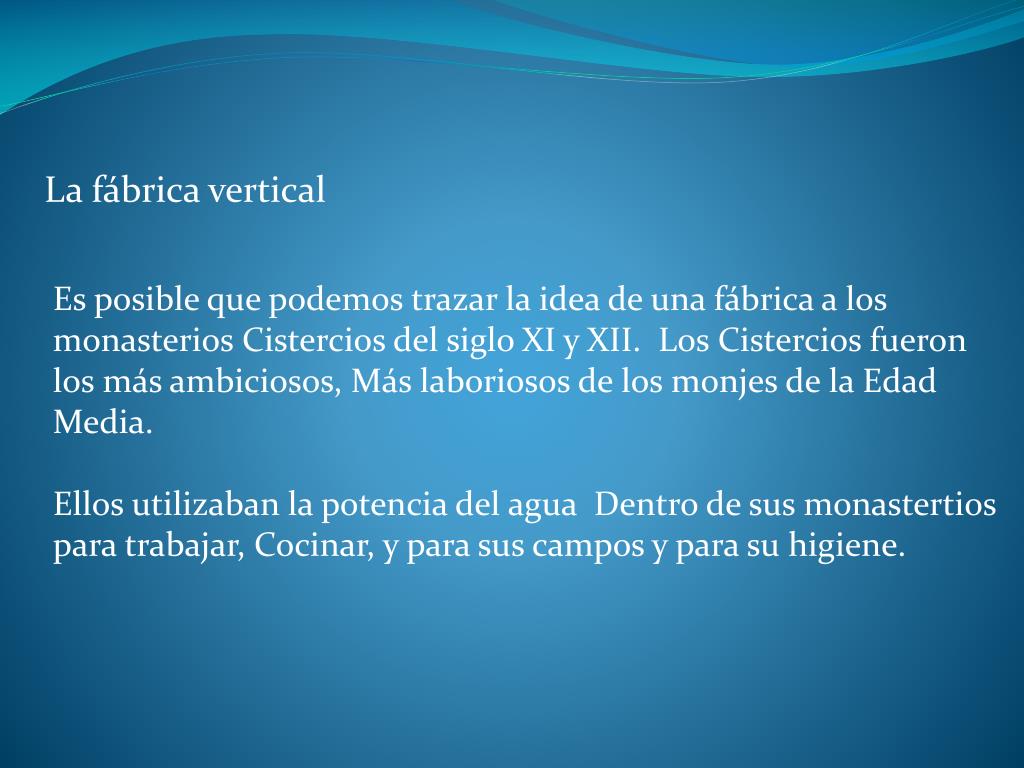 La fábrica vertical

Es posible que podemos trazar la idea de una fábrica a los monasterios Cistercios del siglo XI y XII.  Los Cistercios fueron los más ambiciosos, Más laboriosos de los monjes de la Edad Media.

Ellos utilizaban la potencia del agua  Dentro de sus monastertios para trabajar, Cocinar, y para sus campos y para su higiene.